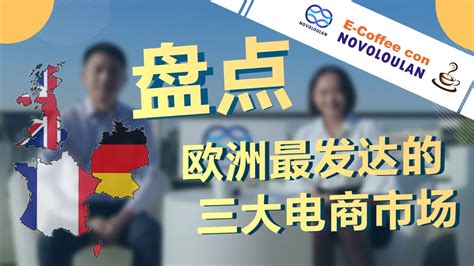 NOVOLOULAN

E-Coffee con NOVOLOULAN

盘点

欧洲最发达的
三大电商市场